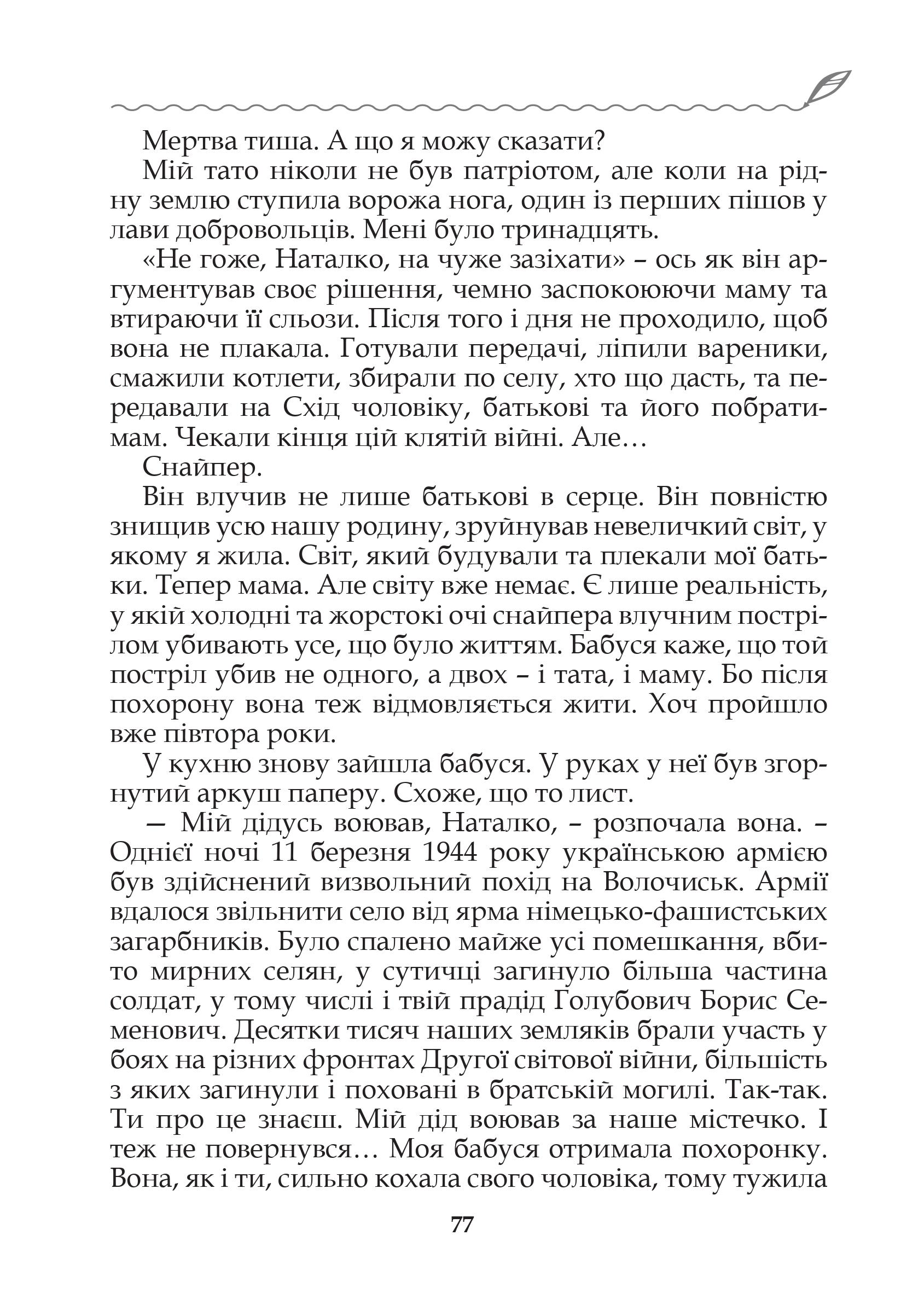 Мертва тиша. А що я можу сказати?

Мій тато ніколи не був патріотом, але коли на рідну землю ступила ворожа нога, один із перших пішов у лави добровольців. Мені було тринадцять.

«Не гоже, Наталко, на чуже зазіхати» – ось як він аргументував своє рішення, чемно заспокоюючи маму та втираючи її сльози. Після того і дня не проходило, щоб вона не плакала. Готували передачі, ліпили вареники, смажили котлети, збирали по селу, хто що дасть, та передавали на Схід чоловіку, батькові та його побратимам. Чекали кінця цій клятій війні. Але…

Снайпер.

Він влучив не лише батькові в серце. Він повністю знищив усю нашу родину, зруйнував невеличкий світ, у якому я жила. Світ, який будували та плекали мої батьки. Тепер мама. Але світу вже немає. Є лише реальність, у якій холодні та жорстокі очі снайпера влучним пострілом убивають усе, що було життям. Бабуся каже, що той постріл убив не одного, а двох – і тата, і маму. Бо після похорону вона теж відмовляється жити. Хоч пройшло вже півтора роки.

У кухню знову зайшла бабуся. У руках у неї був згорнутий аркуш паперу. Схоже, що то лист.

— Мій дідусь воював, Наталко, – розпочала вона. – Однієї ночі 11 березня 1944 року українською армією був здійснений визвольний похід на Волочиськ. Армії вдалося звільнити село від ярма німецько-фашистських загарбників. Було спалено майже усі помешкання, вбито мирних селян, у сутичці загинуло більша частина солдат, у тому числі і твій прадід Голубович Борис Семенович. Десятки тисяч наших земляків брали участь у боях на різних фронтах Другої світової війни, більшість з яких загинули і поховані в братській могилі. Так-так. Ти про це знаєш. Мій дід воював за наше містечко. І теж не повернувся… Моя бабуся отримала похоронку. Вона, як і ти, сильно кохала свого чоловіка, тому тужила

77